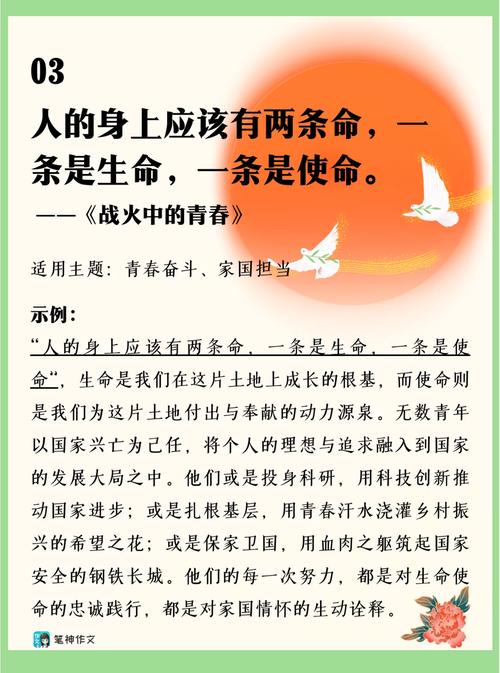 03

人的身上应该有两条命，一条是生命，一条是使命。

——《战火中的青春》

适用主题：青春奋斗、家国担当

示例：

“人的身上应该有两条命，一条是生命，一条是使命”，生命是我们在这片土地上成长的根基，而使命则是我们为这片土地付出与奉献的动力源泉。无数青年以国家兴亡为己任，将个人的理想与追求融入到国家的发展大局之中。他们或是投身科研，用科技创新推动国家进步；或是扎根基层，用青春汗水浇灌乡村振兴的希望之花；或是保家卫国，用血肉之躯筑起国家安全的钢铁长城。他们的每一次努力，都是对生命使命的忠诚践行，都是对家国情怀的生动诠释。

笔神作文